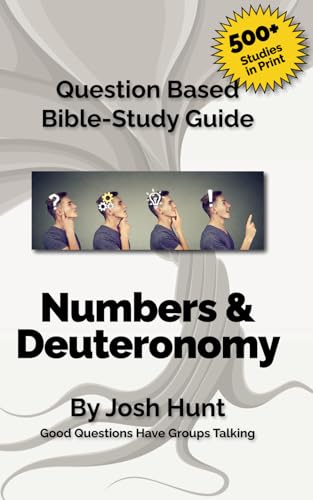 500+
Studies in Print

Question Based Bible-Study Guide

Numbers & Deuteronomy

By Josh Hunt
Good Questions Have Groups Talking